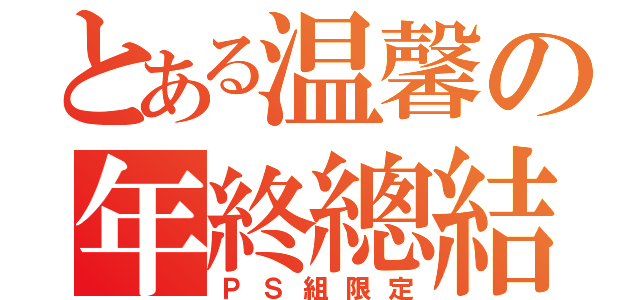 とある温馨の
年終總結
ＰＳ組限定